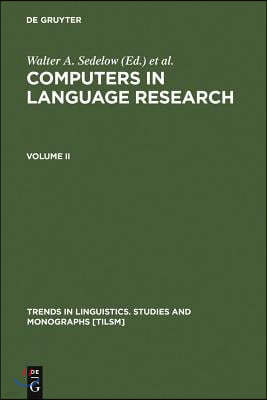 DE GRUYTER

Walter A. Sedelow (Ed.) et al.

COMPUTERS IN LANGUAGE RESEARCH

VOLUME II

TRENDS IN LINGUISTICS. STUDIES AND MONOGRAPHS [TILSM]

DE G